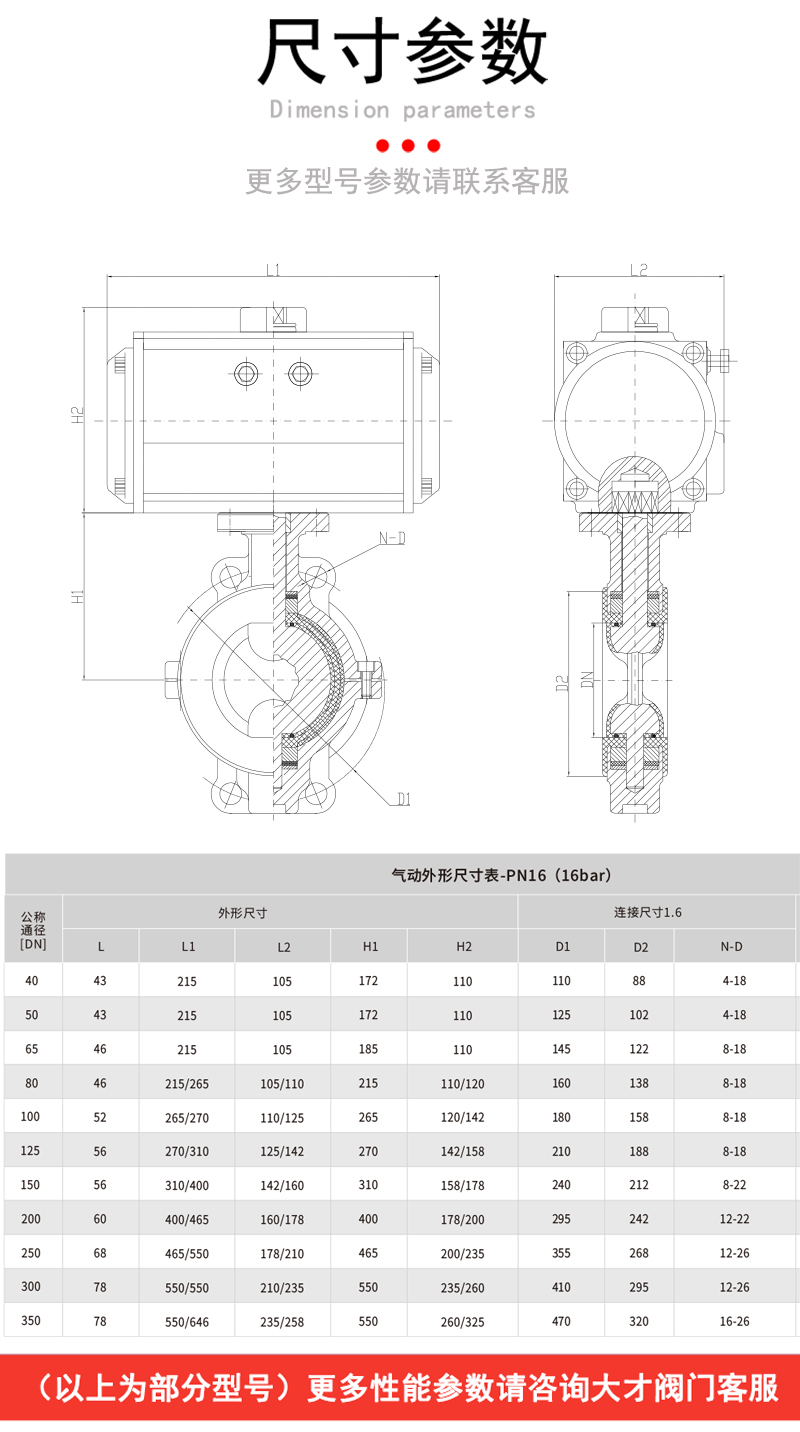 尺寸参数

Dimension parameters

更多型号参数请联系客服

L1
H2
H1
N-D
D1
L2
D2
DN

气动外形尺寸表-PN16（16bar）

| 公称通径[DN] | 外形尺寸 | | | | | 连接尺寸1.6 | | |
|---|---|---|---|---|---|---|---|---|
| | L | L1 | L2 | H1 | H2 | D1 | D2 | N-D |
| 40 | 43 | 215 | 105 | 172 | 110 | 110 | 88 | 4-18 |
| 50 | 43 | 215 | 105 | 172 | 110 | 125 | 102 | 4-18 |
| 65 | 46 | 215 | 105 | 185 | 110 | 145 | 122 | 8-18 |
| 80 | 46 | 215/265 | 105/110 | 215 | 110/120 | 160 | 138 | 8-18 |
| 100 | 52 | 265/270 | 110/125 | 265 | 120/142 | 180 | 158 | 8-18 |
| 125 | 56 | 270/310 | 125/142 | 270 | 142/158 | 210 | 188 | 8-18 |
| 150 | 56 | 310/400 | 142/160 | 310 | 158/178 | 240 | 212 | 8-22 |
| 200 | 60 | 400/465 | 160/178 | 400 | 178/200 | 295 | 242 | 12-22 |
| 250 | 68 | 465/550 | 178/210 | 465 | 200/235 | 355 | 268 | 12-26 |
| 300 | 78 | 550/550 | 210/235 | 550 | 235/260 | 410 | 295 | 12-26 |
| 350 | 78 | 550/646 | 235/258 | 550 | 260/325 | 470 | 320 | 16-26 |

（以上为部分型号）更多性能参数请咨询大才阀门客服